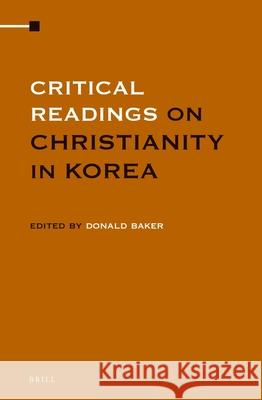 CRITICAL READINGS ON CHRISTIANITY IN KOREA

EDITED BY DONALD BAKER

BRILL

Kraina Książek